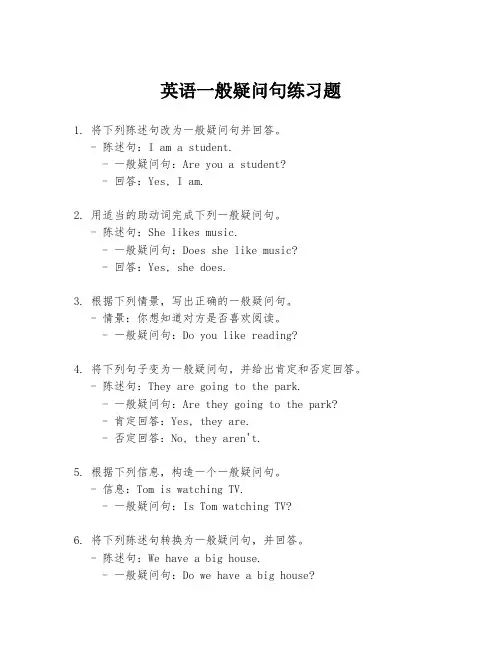 英语一般疑问句练习题

1. 将下列陈述句改为一般疑问句并回答。
- 陈述句：I am a student.
- 一般疑问句：Are you a student?
- 回答：Yes, I am.

2. 用适当的助动词完成下列一般疑问句。
- 陈述句：She likes music.
- 一般疑问句：Does she like music?
- 回答：Yes, she does.

3. 根据下列情景，写出正确的一般疑问句。
- 情景：你想知道对方是否喜欢阅读。
- 一般疑问句：Do you like reading?

4. 将下列句子变为一般疑问句，并给出肯定和否定回答。
- 陈述句：They are going to the park.
- 一般疑问句：Are they going to the park?
- 肯定回答：Yes, they are.
- 否定回答：No, they aren't.

5. 根据下列信息，构造一个一般疑问句。
- 信息：Tom is watching TV.
- 一般疑问句：Is Tom watching TV?

6. 将下列陈述句转换为一般疑问句，并回答。
- 陈述句：We have a big house.
- 一般疑问句：Do we have a big house?